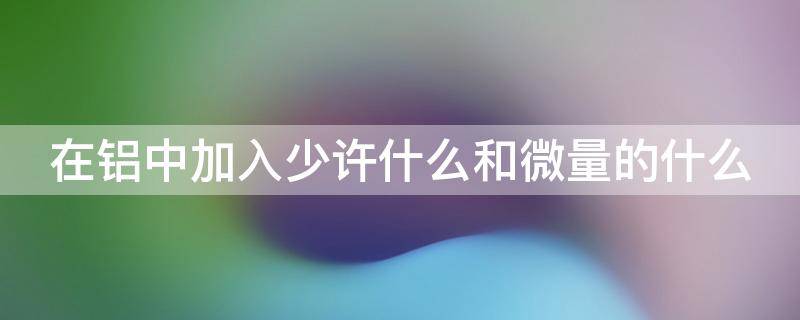 在铝中加入少许什么和微量的什么